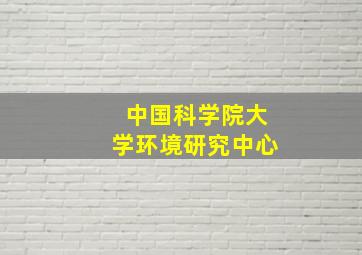 中国科学院大学环境研究中心